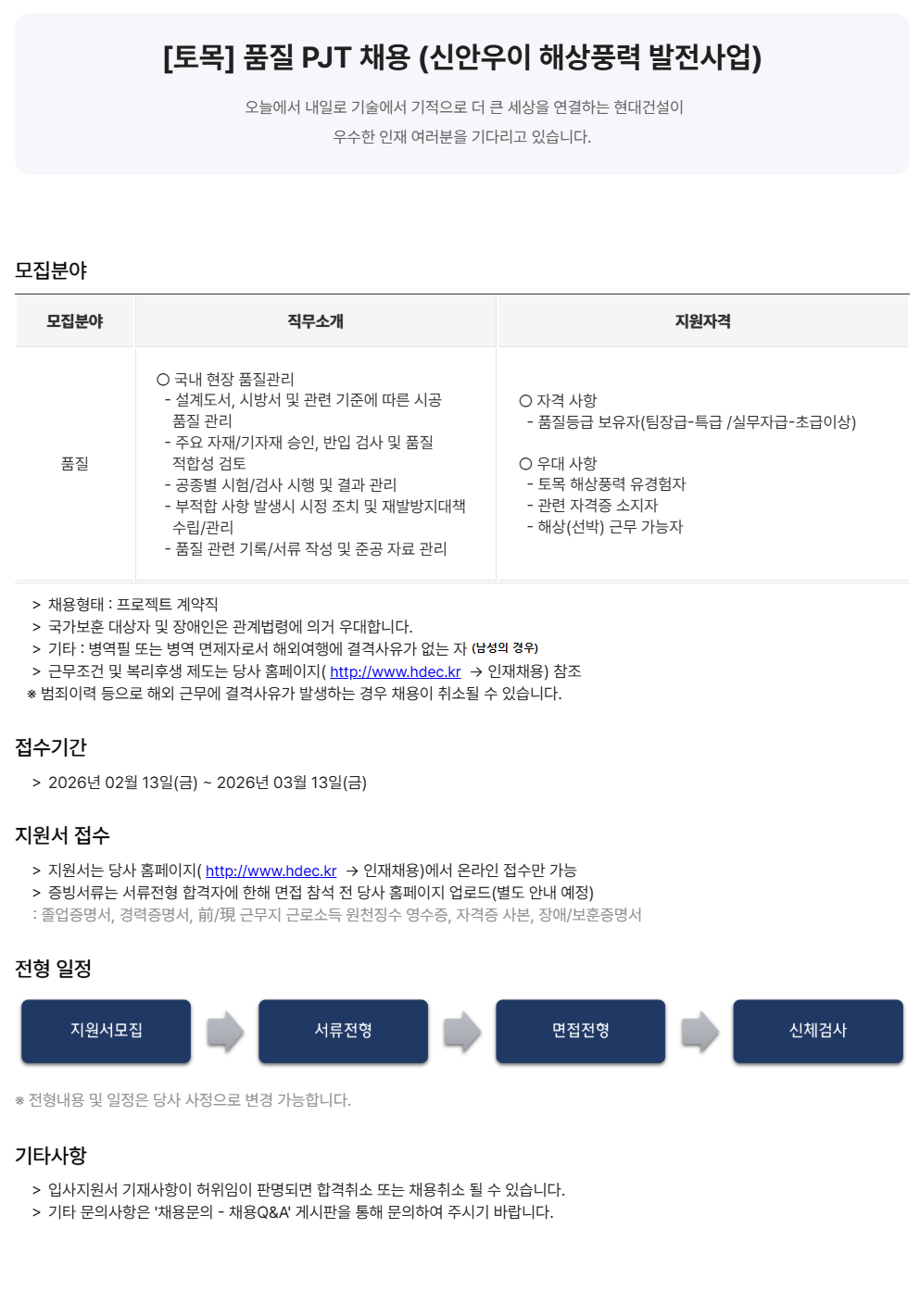 [토목] 품질 PJT 채용 (신안우이 해상풍력 발전사업)

오늘에서 내일로 기술에서 기적으로 더 큰 세상을 연결하는 현대건설이
우수한 인재 여러분을 기다리고 있습니다.

모집분야

| 모집분야 | 직무소개 | 지원자격 |
|---|---|---|
| 품질 | ○ 국내 현장 품질관리 - 설계도서, 시방서 및 관련 기준에 따른 시공 품질 관리 - 주요 자재/기자재 승인, 반입 검사 및 품질 적합성 검토 - 공종별 시험/검사 시행 및 결과 관리 - 부적합 사항 발생시 시정 조치 및 재발방지대책 수립/관리 - 품질 관련 기록/서류 작성 및 준공 자료 관리 | ○ 자격 사항 - 품질등급 보유자(팀장급-특급 /실무자급-초급이상) ○ 우대 사항 - 토목 해상풍력 유경험자 - 관련 자격증 소지자 - 해상(선박) 근무 가능자 |

> 채용형태 : 프로젝트 계약직
> 국가보훈 대상자 및 장애인은 관계법령에 의거 우대합니다.
> 기타 : 병역필 또는 병역 면제자로서 해외여행에 결격사유가 없는 자 (남성의 경우)
> 근무조건 및 복리후생 제도는 당사 홈페이지( http://www.hdec.kr → 인재채용) 참조
※ 범죄이력 등으로 해외 근무에 결격사유가 발생하는 경우 채용이 취소될 수 있습니다.

접수기간

> 2026년 02월 13일(금) ~ 2026년 03월 13일(금)

지원서 접수

> 지원서는 당사 홈페이지( http://www.hdec.kr → 인재채용)에서 온라인 접수만 가능
> 증빙서류는 서류전형 합격자에 한해 면접 참석 전 당사 홈페이지 업로드(별도 안내 예정)
: 졸업증명서, 경력증명서, 前/現 근무지 근로소득 원천징수 영수증, 자격증 사본, 장애/보훈증명서

전형 일정

지원서모집

서류전형

면접전형

신체검사

※ 전형내용 및 일정은 당사 사정으로 변경 가능합니다.

기타사항

> 입사지원서 기재사항이 허위임이 판명되면 합격취소 또는 채용취소 될 수 있습니다.
> 기타 문의사항은 '채용문의 - 채용Q&A' 게시판을 통해 문의하여 주시기 바랍니다.